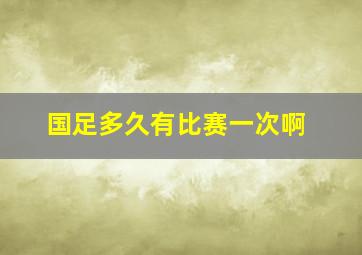 国足多久有比赛一次啊